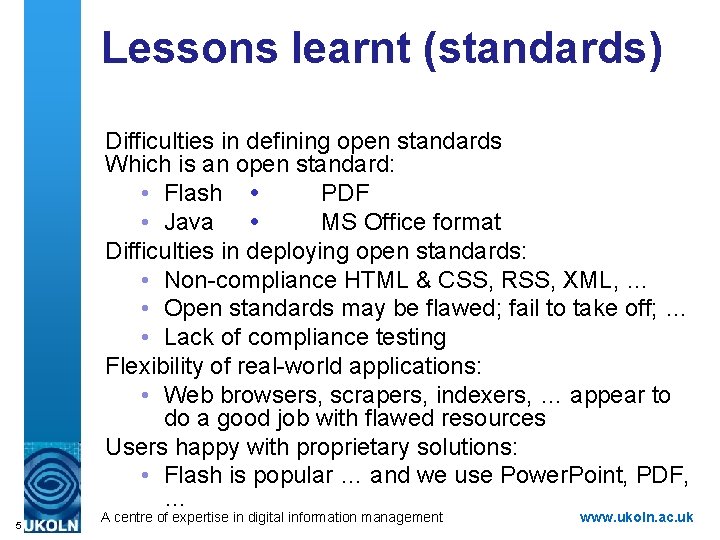 Lessons learnt (standards)

Difficulties in defining open standards
Which is an open standard:
• Flash • PDF
• Java • MS Office format
Difficulties in deploying open standards:
• Non-compliance HTML & CSS, RSS, XML, ...
• Open standards may be flawed; fail to take off; ...
• Lack of compliance testing
Flexibility of real-world applications:
• Web browsers, scrapers, indexers, ... appear to do a good job with flawed resources
Users happy with proprietary solutions:
• Flash is popular ... and we use PowerPoint, PDF, ...

5

UKOLN

A centre of expertise in digital information management

www.ukoln.ac.uk